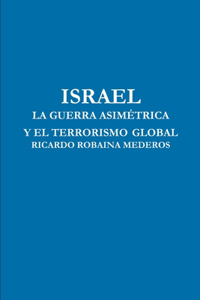 ISRAEL
LA GUERRA ASIMÉTRICA
Y EL TERRORISMO GLOBAL
RICARDO ROBAINA MEDEROS